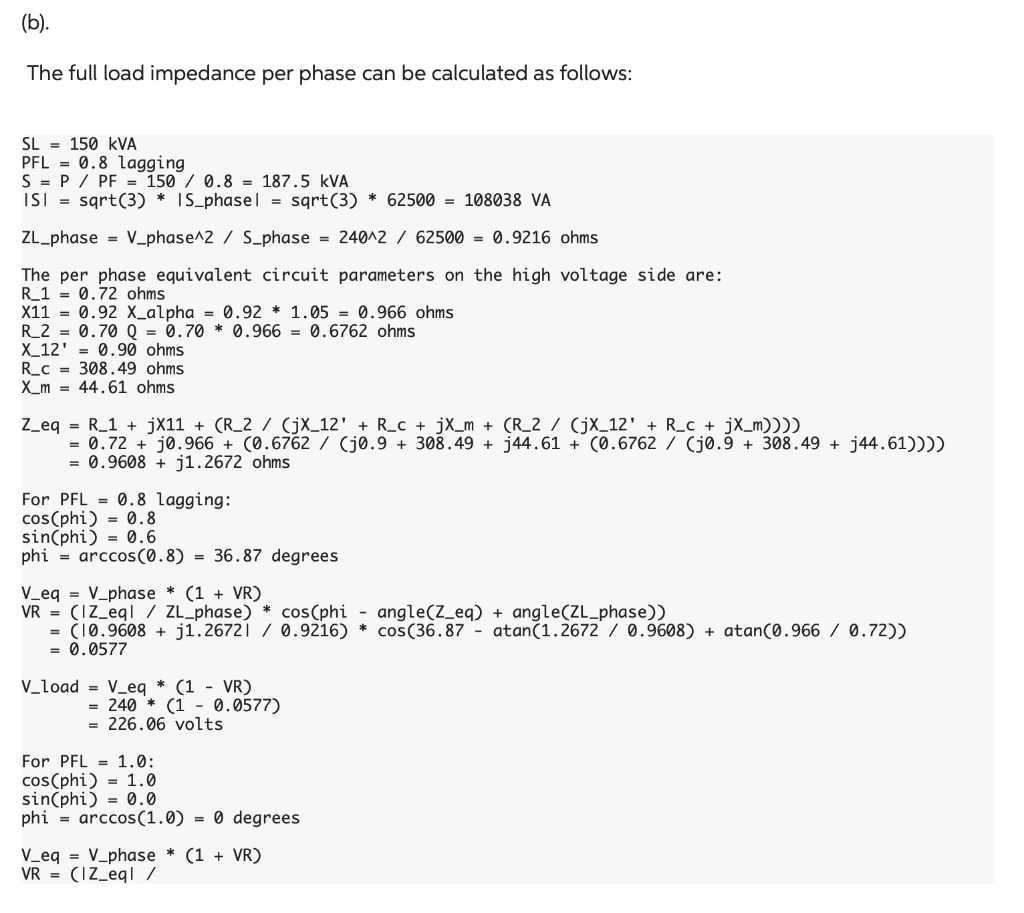 (b).

The full load impedance per phase can be calculated as follows:

SL = 150 kVA
PFL = 0.8 lagging
S = P / PF = 150 / 0.8 = 187.5 kVA
|S| = sqrt(3) * |S_phase| = sqrt(3) * 62500 = 108038 VA

ZL_phase = V_phase^2 / S_phase = 240^2 / 62500 = 0.9216 ohms

The per phase equivalent circuit parameters on the high voltage side are:
R_1 = 0.72 ohms
X11 = 0.92 X_alpha = 0.92 * 1.05 = 0.966 ohms
R_2 = 0.70 Q = 0.70 * 0.966 = 0.6762 ohms
X_12' = 0.90 ohms
R_c = 308.49 ohms
X_m = 44.61 ohms

Z_eq = R_1 + jX11 + (R_2 / (jX_12' + R_c + jX_m + (R_2 / (jX_12' + R_c + jX_m))))
= 0.72 + j0.966 + (0.6762 / (j0.9 + 308.49 + j44.61 + (0.6762 / (j0.9 + 308.49 + j44.61))))
= 0.9608 + j1.2672 ohms

For PFL = 0.8 lagging:
cos(phi) = 0.8
sin(phi) = 0.6
phi = arccos(0.8) = 36.87 degrees

V_eq = V_phase * (1 + VR)
VR = (|Z_eq| / ZL_phase) * cos(phi - angle(Z_eq) + angle(ZL_phase))
= (|0.9608 + j1.2672| / 0.9216) * cos(36.87 - atan(1.2672 / 0.9608) + atan(0.966 / 0.72))
= 0.0577

V_load = V_eq * (1 - VR)
= 240 * (1 - 0.0577)
= 226.06 volts

For PFL = 1.0:
cos(phi) = 1.0
sin(phi) = 0.0
phi = arccos(1.0) = 0 degrees

V_eq = V_phase * (1 + VR)
VR = (|Z_eq| /